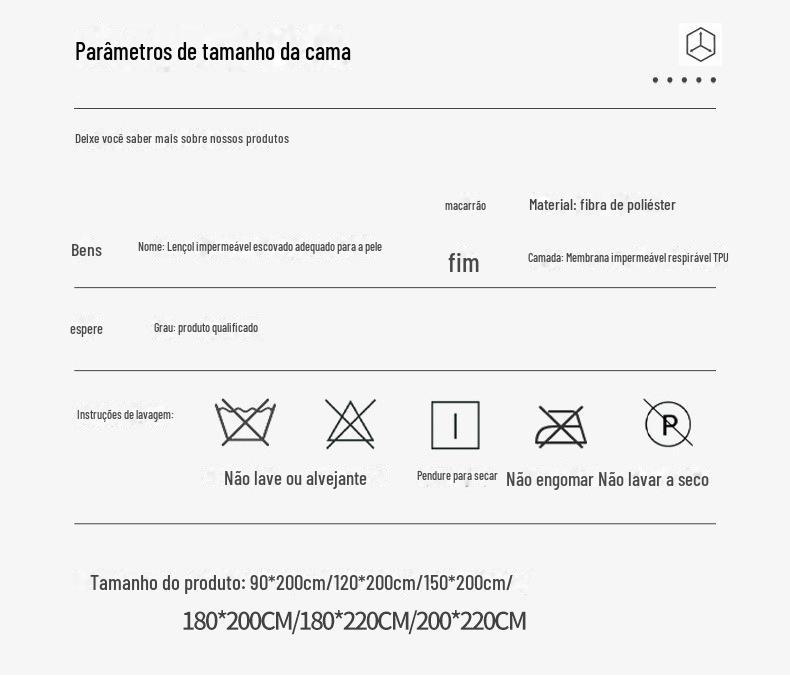 Parâmetros de tamanho da cama

Deixe você saber mais sobre nossos produtos

macarrão

Material: fibra de poliéster

Bens

Nome: Lençol impermeável escovado adequado para a pele

fim

Camada: Membrana impermeável respirável TPU

espere

Grau: produto qualificado

Instruções de lavagem:

P

Não lave ou alvejante

Pendure para secar

Não engomar Não lavar a seco

Tamanho do produto: 90*200cm/120*200cm/150*200cm/

180*200CM/180*220CM/200*220CM